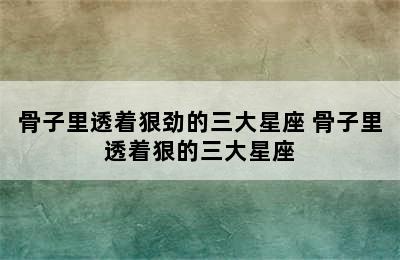 骨子里透着狠劲的三大星座 骨子里透着狠的三大星座